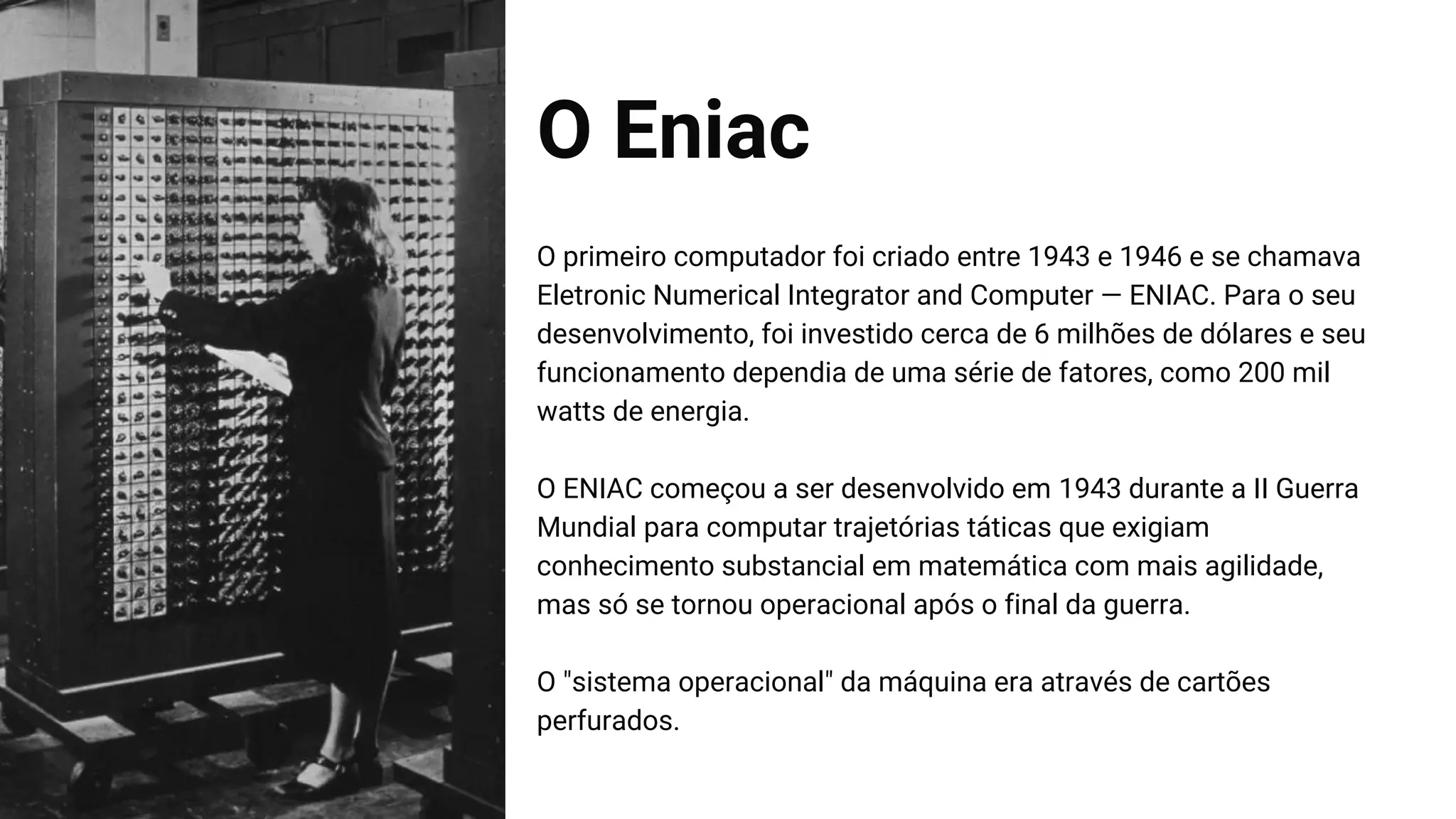 O Eniac

O primeiro computador foi criado entre 1943 e 1946 e se chamava Eletronic Numerical Integrator and Computer — ENIAC. Para o seu desenvolvimento, foi investido cerca de 6 milhões de dólares e seu funcionamento dependia de uma série de fatores, como 200 mil watts de energia.

O ENIAC começou a ser desenvolvido em 1943 durante a II Guerra Mundial para computar trajetórias táticas que exigiam conhecimento substancial em matemática com mais agilidade, mas só se tornou operacional após o final da guerra.

O "sistema operacional" da máquina era através de cartões perfurados.